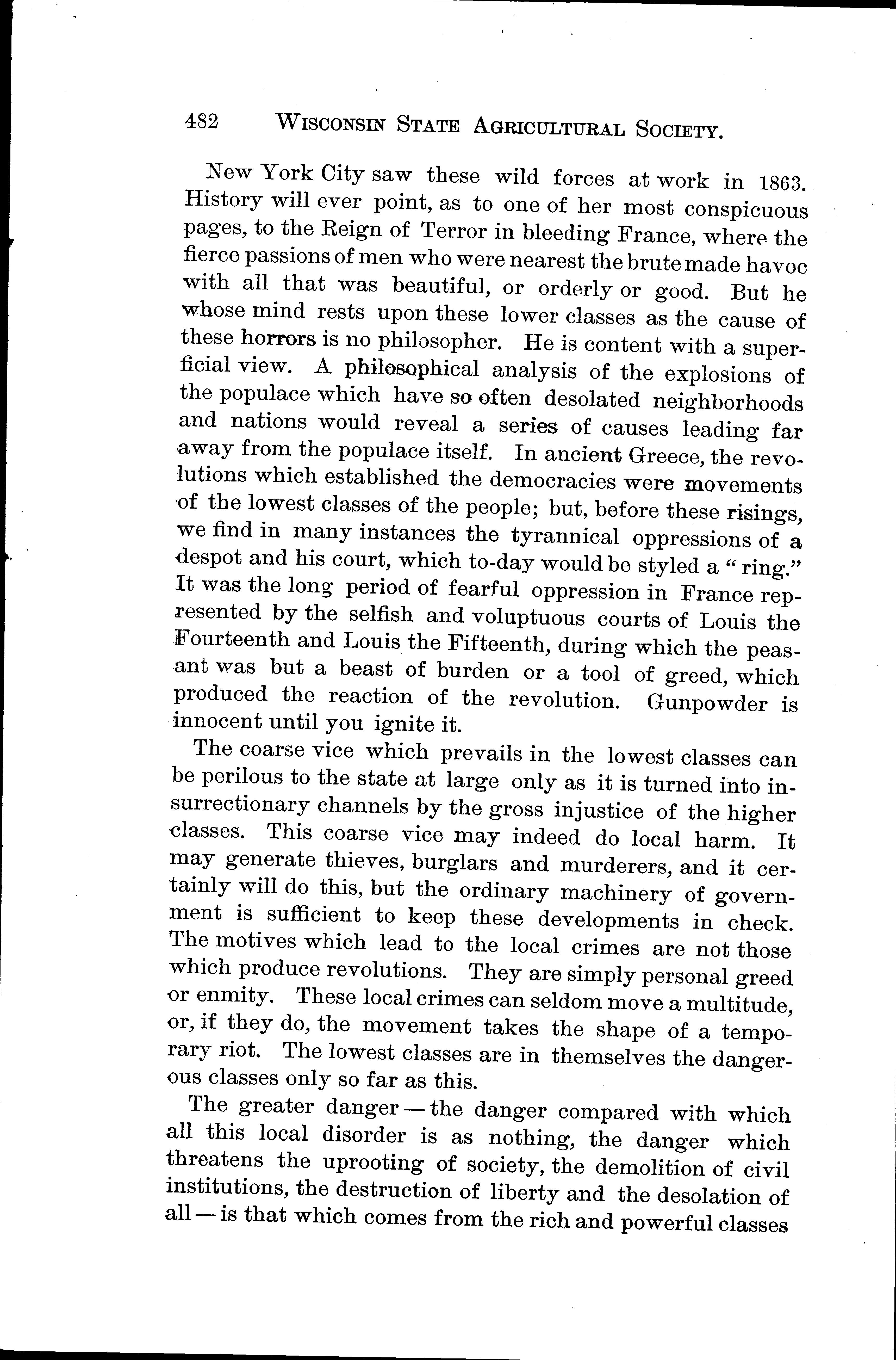 482 WISCONSIN STATE AGRICULTURAL SOCIETY.

New York City saw these wild forces at work in 1863. History will ever point, as to one of her most conspicuous pages, to the Reign of Terror in bleeding France, where the fierce passions of men who were nearest the brute made havoc with all that was beautiful, or orderly or good. But he whose mind rests upon these lower classes as the cause of these horrors is no philosopher. He is content with a superficial view. A philosophical analysis of the explosions of the populace which have so often desolated neighborhoods and nations would reveal a series of causes leading far away from the populace itself. In ancient Greece, the revolutions which established the democracies were movements of the lowest classes of the people; but, before these risings, we find in many instances the tyrannical oppressions of a despot and his court, which to-day would be styled a "ring." It was the long period of fearful oppression in France represented by the selfish and voluptuous courts of Louis the Fourteenth and Louis the Fifteenth, during which the peasant was but a beast of burden or a tool of greed, which produced the reaction of the revolution. Gunpowder is innocent until you ignite it.

The coarse vice which prevails in the lowest classes can be perilous to the state at large only as it is turned into insurrectionary channels by the gross injustice of the higher classes. This coarse vice may indeed do local harm. It may generate thieves, burglars and murderers, and it certainly will do this, but the ordinary machinery of government is sufficient to keep these developments in check. The motives which lead to the local crimes are not those which produce revolutions. They are simply personal greed or enmity. These local crimes can seldom move a multitude, or, if they do, the movement takes the shape of a temporary riot. The lowest classes are in themselves the dangerous classes only so far as this.

The greater danger — the danger compared with which all this local disorder is as nothing, the danger which threatens the uprooting of society, the demolition of civil institutions, the destruction of liberty and the desolation of all — is that which comes from the rich and powerful classes